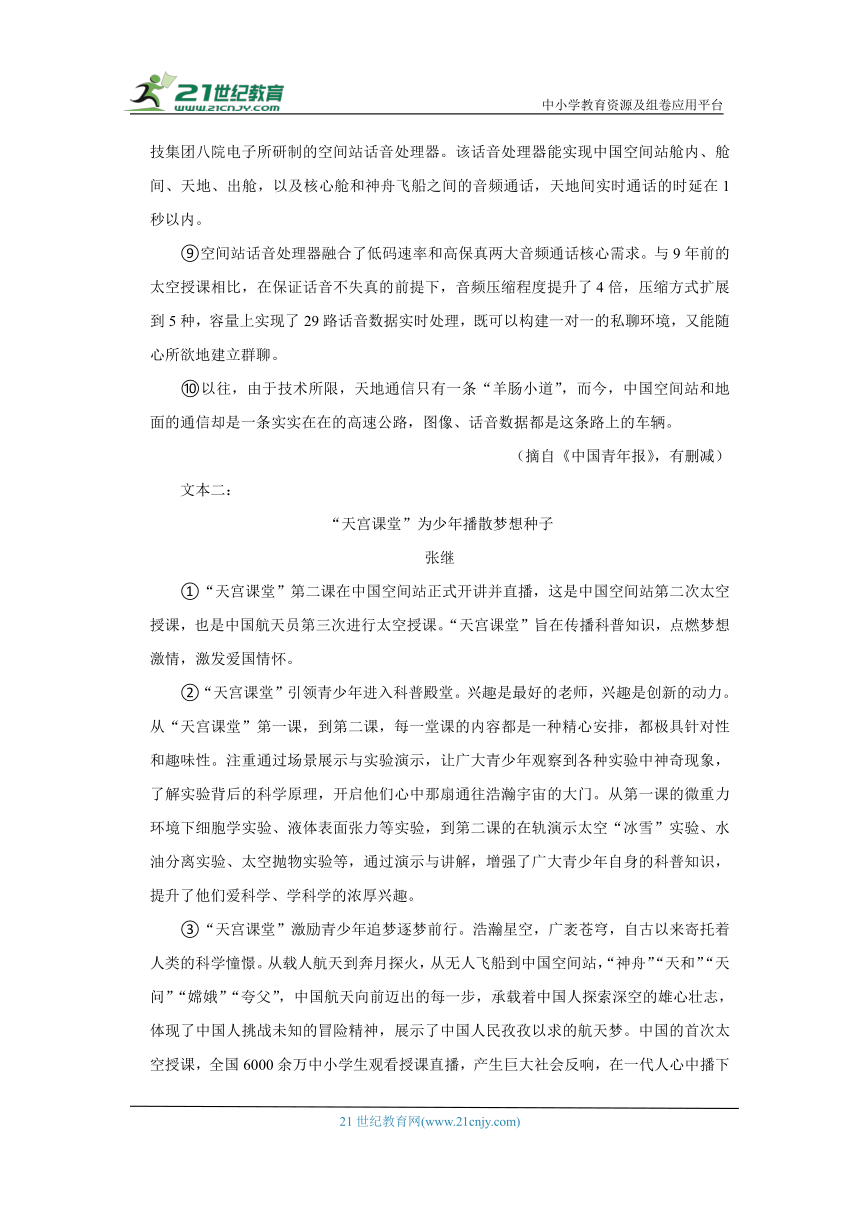 21世纪教育
www.21cnjy.com
中小学教育资源及组卷应用平台

技集团八院电子所研制的空间站话音处理器。该话音处理器能实现中国空间站舱内、舱间、天地、出舱，以及核心舱和神舟飞船之间的音频通话，天地间实时通话的时延在1秒以内。

⑨空间站话音处理器融合了低码速率和高保真两大音频通话核心需求。与9年前的太空授课相比，在保证话音不失真的前提下，音频压缩程度提升了4倍，压缩方式扩展到5种，容量上实现了29路话音数据实时处理，既可以构建一对一的私聊环境，又能随心所欲地建立群聊。

⑩以往，由于技术所限，天地通信只有一条“羊肠小道”，而今，中国空间站和地面的通信却是一条实实在在的高速公路，图像、话音数据都是这条路上的车辆。

（摘自《中国青年报》，有删减）

文本二：

“天宫课堂”为少年播散梦想种子

张继

①“天宫课堂”第二课在中国空间站正式开讲并直播，这是中国空间站第二次太空授课，也是中国航天员第三次进行太空授课。“天宫课堂”旨在传播科普知识，点燃梦想激情，激发爱国情怀。

②“天宫课堂”引领青少年进入科普殿堂。兴趣是最好的老师，兴趣是创新的动力。从“天宫课堂”第一课，到第二课，每一堂课的内容都是一种精心安排，都极具针对性和趣味性。注重通过场景展示与实验演示，让广大青少年观察到各种实验中神奇现象，了解实验背后的科学原理，开启他们心中那扇通往浩瀚宇宙的大门。从第一课的微重力环境下细胞学实验、液体表面张力等实验，到第二课的在轨演示太空“冰雪”实验、水油分离实验、太空抛物实验等，通过演示与讲解，增强了广大青少年自身的科普知识，提升了他们爱科学、学科学的浓厚兴趣。

③“天宫课堂”激励青少年追梦逐梦前行。浩瀚星空，广袤苍穹，自古以来寄托着人类的科学憧憬。从载人航天到奔月探火，从无人飞船到中国空间站，“神舟”“天和”“天问”“嫦娥”“夸父”，中国航天向前迈出的每一步，承载着中国人探索深空的雄心壮志，体现了中国人挑战未知的冒险精神，展示了中国人民孜孜以求的航天梦。中国的首次太空授课，全国6000余万中小学生观看授课直播，产生巨大社会反响，在一代人心中播下

21世纪教育网(www.21cnjy.com)